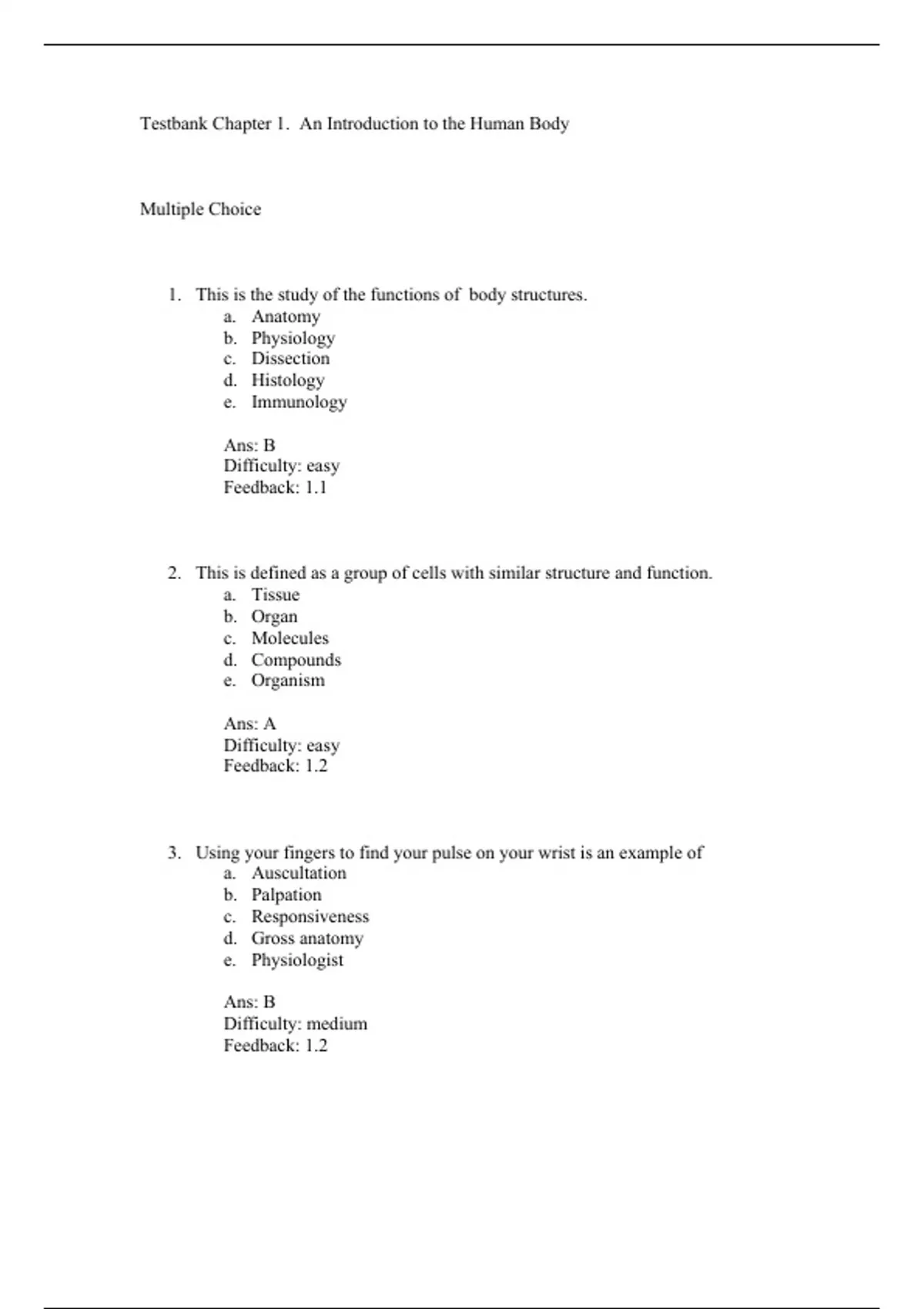 Testbank Chapter 1. An Introduction to the Human Body

Multiple Choice

1. This is the study of the functions of body structures.
a. Anatomy
b. Physiology
c. Dissection
d. Histology
e. Immunology

Ans: B
Difficulty: easy
Feedback: 1.1

2. This is defined as a group of cells with similar structure and function.
a. Tissue
b. Organ
c. Molecules
d. Compounds
e. Organism

Ans: A
Difficulty: easy
Feedback: 1.2

3. Using your fingers to find your pulse on your wrist is an example of
a. Auscultation
b. Palpation
c. Responsiveness
d. Gross anatomy
e. Physiologist

Ans: B
Difficulty: medium
Feedback: 1.2